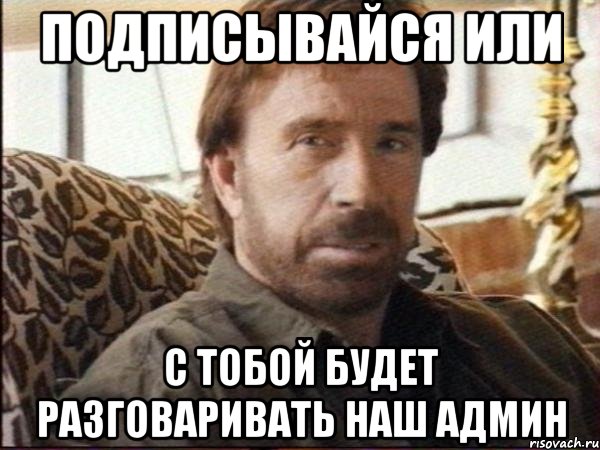 ПОДПИСЫВАЙСЯ ИЛИ

С ТОБОЙ БУДЕТ РАЗГОВАРИВАТЬ НАШ АДМИН

risovach.ru